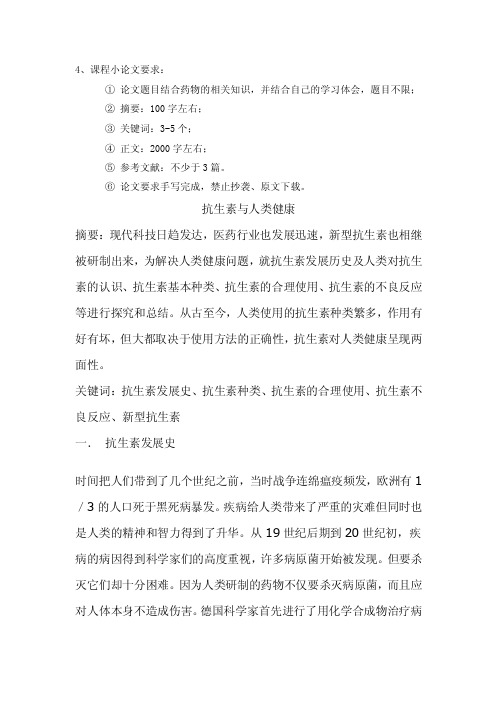 4、课程小论文要求：

① 论文题目结合药物的相关知识，并结合自己的学习体会，题目不限；

② 摘要：100 字左右；

③ 关键词：3-5 个；

④ 正文：2000 字左右；

⑤ 参考文献：不少于 3 篇。

⑥ 论文要求手写完成，禁止抄袭、原文下载。

抗生素与人类健康

摘要：现代科技日趋发达，医药行业也发展迅速，新型抗生素也相继被研制出来，为解决人类健康问题，就抗生素发展历史及人类对抗生素的认识、抗生素基本种类、抗生素的合理使用、抗生素的不良反应等进行探究和总结。从古至今，人类使用的抗生素种类繁多，作用有好有坏，但大都取决于使用方法的正确性，抗生素对人类健康呈现两面性。

关键词：抗生素发展史、抗生素种类、抗生素的合理使用、抗生素不良反应、新型抗生素

一．　抗生素发展史

时间把人们带到了几个世纪之前，当时战争连绵瘟疫频发，欧洲有 1／3 的人口死于黑死病暴发。疾病给人类带来了严重的灾难但同时也是人类的精神和智力得到了升华。从 19 世纪后期到 20 世纪初，疾病的病因得到科学家们的高度重视，许多病原菌开始被发现。但要杀灭它们却十分困难。因为人类研制的药物不仅要杀灭病原菌，而且应对人体本身不造成伤害。德国科学家首先进行了用化学合成物治疗病